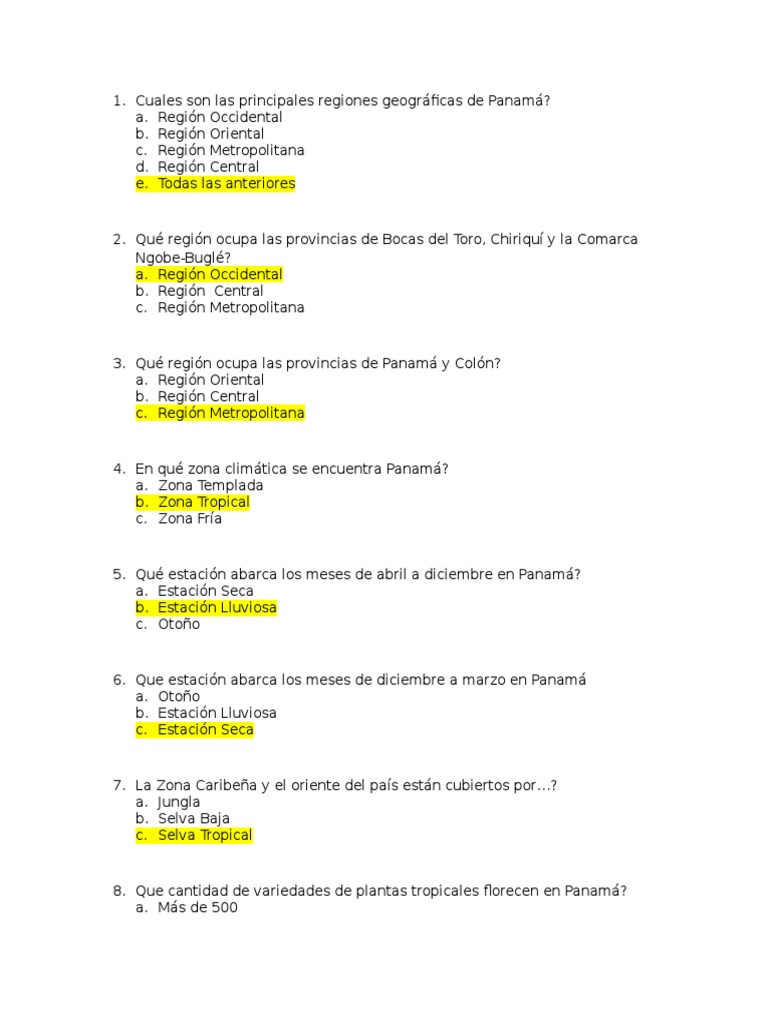 1. Cuales son las principales regiones geográficas de Panamá?
a. Región Occidental
b. Región Oriental
c. Región Metropolitana
d. Región Central
e. Todas las anteriores

2. Qué región ocupa las provincias de Bocas del Toro, Chiriquí y la Comarca Ngobe-Buglé?
a. Región Occidental
b. Región Central
c. Región Metropolitana

3. Qué región ocupa las provincias de Panamá y Colón?
a. Región Oriental
b. Región Central
c. Región Metropolitana

4. En qué zona climática se encuentra Panamá?
a. Zona Templada
b. Zona Tropical
c. Zona Fría

5. Qué estación abarca los meses de abril a diciembre en Panamá?
a. Estación Seca
b. Estación Lluviosa
c. Otoño

6. Que estación abarca los meses de diciembre a marzo en Panamá
a. Otoño
b. Estación Lluviosa
c. Estación Seca

7. La Zona Caribeña y el oriente del país están cubiertos por…?
a. Jungla
b. Selva Baja
c. Selva Tropical

8. Que cantidad de variedades de plantas tropicales florecen en Panamá?
a. Más de 500